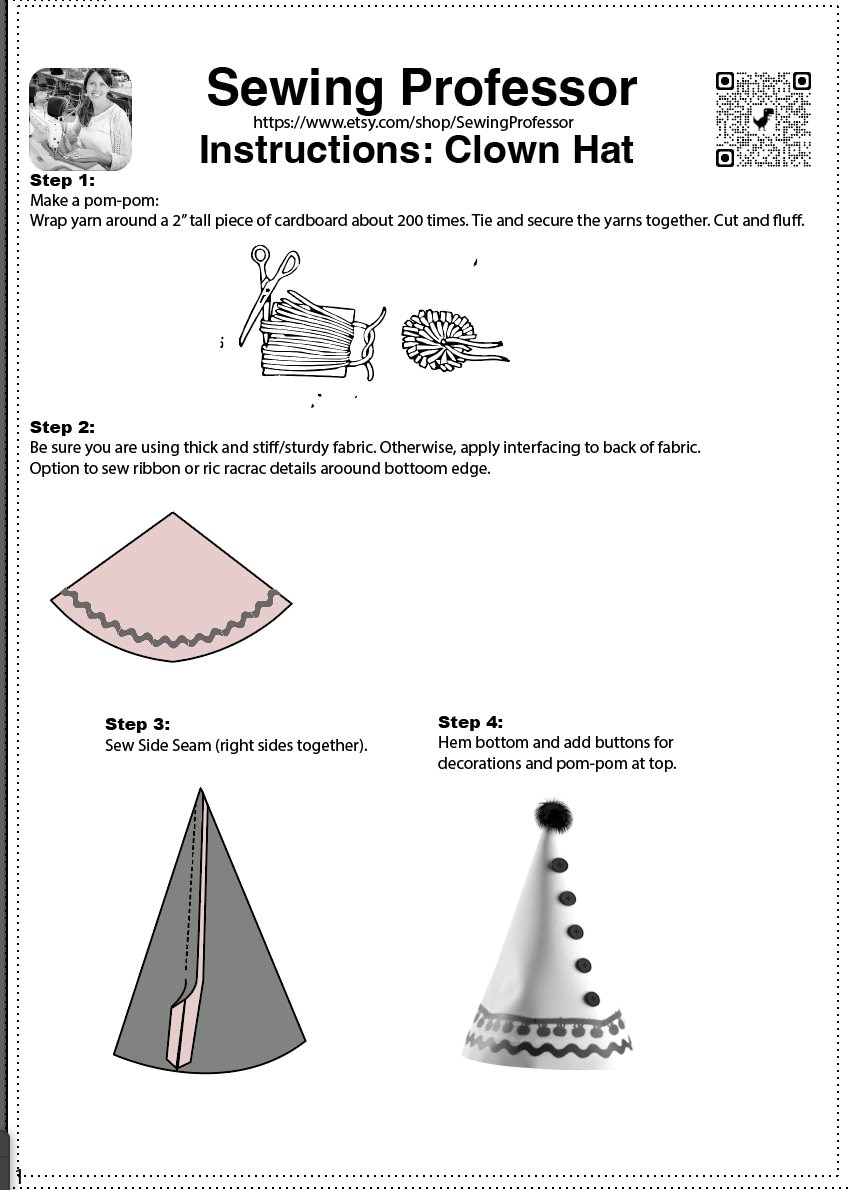 Sewing Professor
https://www.etsy.com/shop/SewingProfessor
Instructions: Clown Hat

Step 1:
Make a pom-pom:
Wrap yarn around a 2" tall piece of cardboard about 200 times. Tie and secure the yarns together. Cut and fluff.

Step 2:
Be sure you are using thick and stiff/sturdy fabric. Otherwise, apply interfacing to back of fabric.
Option to sew ribbon or ric racrac details aroound bottoom edge.

Step 3:
Sew Side Seam (right sides together).

Step 4:
Hem bottom and add buttons for decorations and pom-pom at top.

1